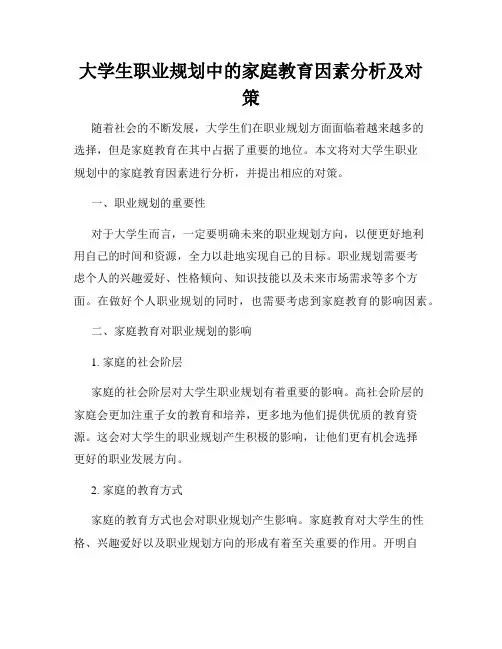 大学生职业规划中的家庭教育因素分析及对策

随着社会的不断发展，大学生们在职业规划方面面临着越来越多的选择，但是家庭教育在其中占据了重要的地位。本文将对大学生职业规划中的家庭教育因素进行分析，并提出相应的对策。

一、职业规划的重要性

对于大学生而言，一定要明确未来的职业规划方向，以便更好地利用自己的时间和资源，全力以赴地实现自己的目标。职业规划需要考虑个人的兴趣爱好、性格倾向、知识技能以及未来市场需求等多个方面。在做好个人职业规划的同时，也需要考虑到家庭教育的影响因素。

二、家庭教育对职业规划的影响

1. 家庭的社会阶层

家庭的社会阶层对大学生职业规划有着重要的影响。高社会阶层的家庭会更加注重子女的教育和培养，更多地为他们提供优质的教育资源。这会对大学生的职业规划产生积极的影响，让他们更有机会选择更好的职业发展方向。

2. 家庭的教育方式

家庭的教育方式也会对职业规划产生影响。家庭教育对大学生的性格、兴趣爱好以及职业规划方向的形成有着至关重要的作用。开明自